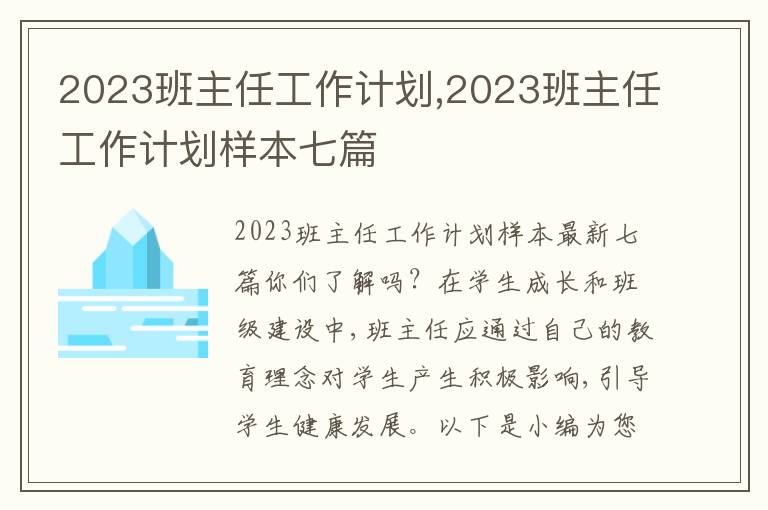 2023班主任工作计划,2023班主任工作计划样本七篇

2023班主任工作计划样本最新七篇你们了解吗？在学生成长和班级建设中，班主任应通过自己的教育理念对学生产生积极影响，引导学生健康发展。以下是小编为您